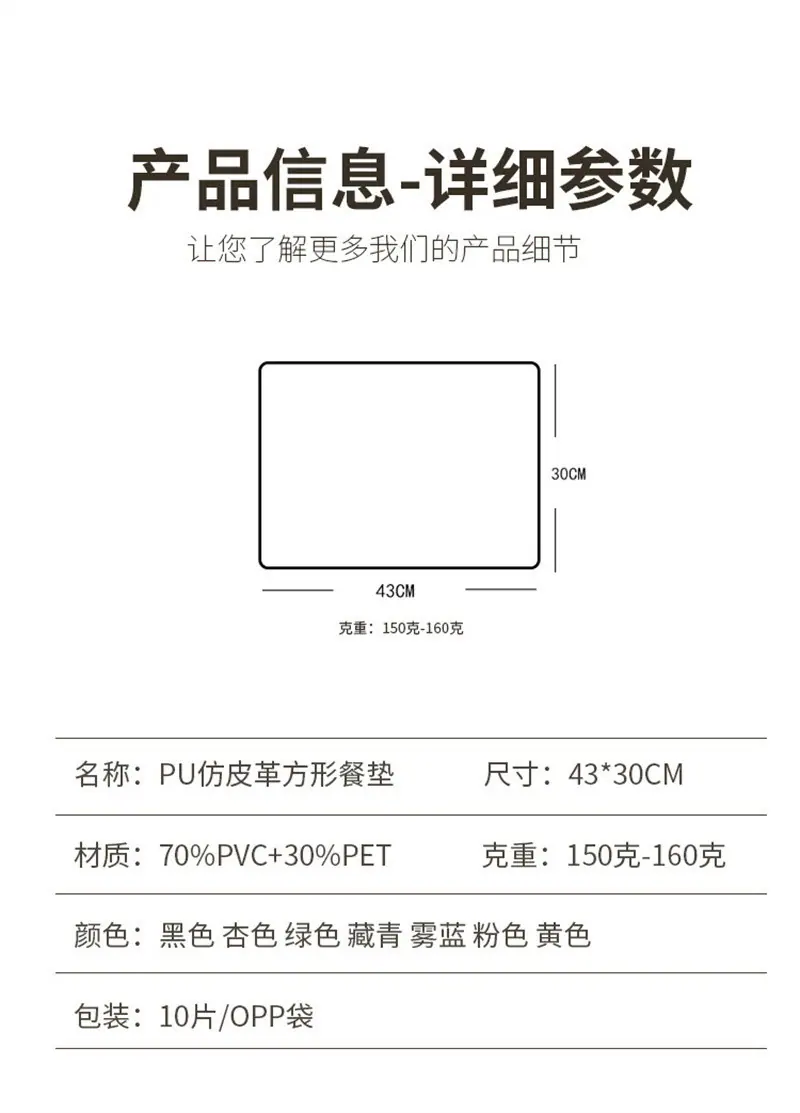 产品信息-详细参数
让您了解更多我们的产品细节

30CM

43CM

克重：150克-160克

名称：PU仿皮革方形餐垫 尺寸：43*30CM

材质：70%PVC+30%PET 克重：150克-160克

颜色：黑色 杏色 绿色 藏青 雾蓝 粉色 黄色

包装：10片/OPP袋